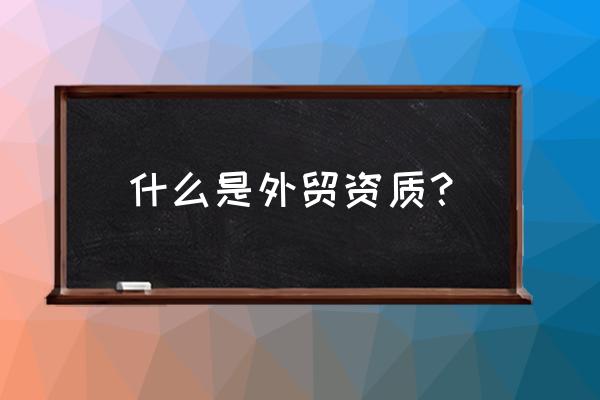 什么是外贸资质?